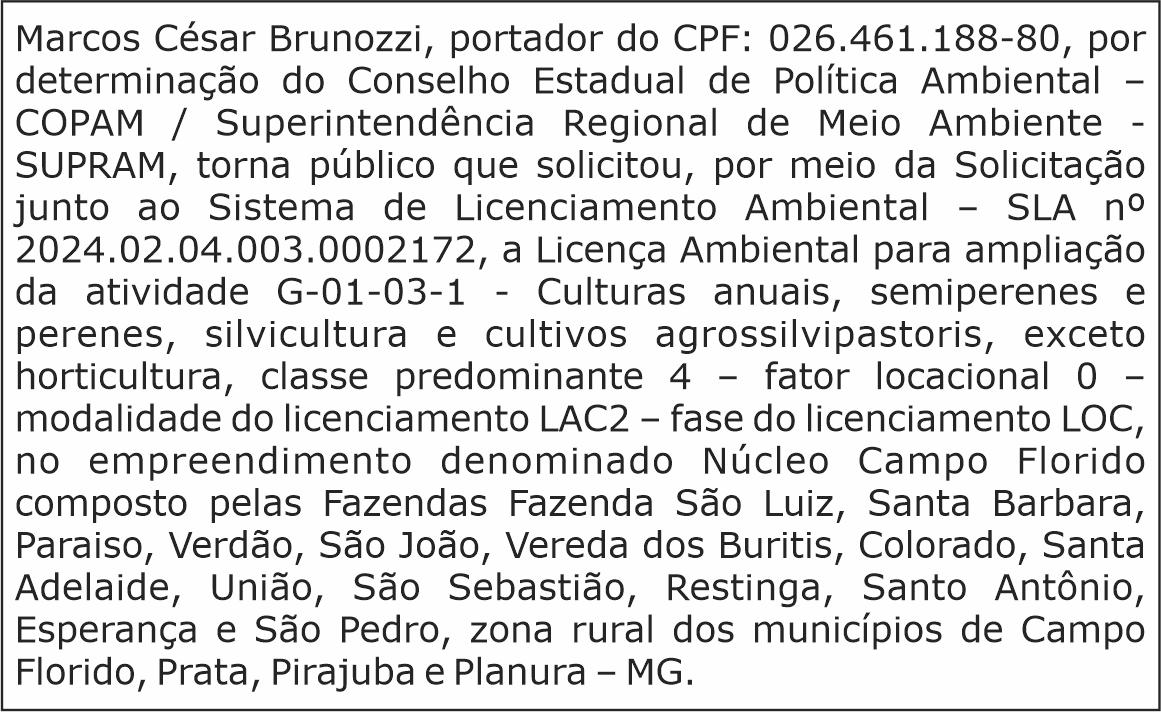 Marcos César Brunozzi, portador do CPF: 026.461.188-80, por determinação do Conselho Estadual de Política Ambiental – COPAM / Superintendência Regional de Meio Ambiente - SUPRAM, torna público que solicitou, por meio da Solicitação junto ao Sistema de Licenciamento Ambiental – SLA nº 2024.02.04.003.0002172, a Licença Ambiental para ampliação da atividade G-01-03-1 - Culturas anuais, semiperenes e perenes, silvicultura e cultivos agrossilvipastoris, exceto horticultura, classe predominante 4 – fator locacional 0 – modalidade do licenciamento LAC2 – fase do licenciamento LOC, no empreendimento denominado Núcleo Campo Florido composto pelas Fazendas Fazenda São Luiz, Santa Barbara, Paraiso, Verdão, São João, Vereda dos Buritis, Colorado, Santa Adelaide, União, São Sebastião, Restinga, Santo Antônio, Esperança e São Pedro, zona rural dos municípios de Campo Florido, Prata, Pirajuba e Planura – MG.